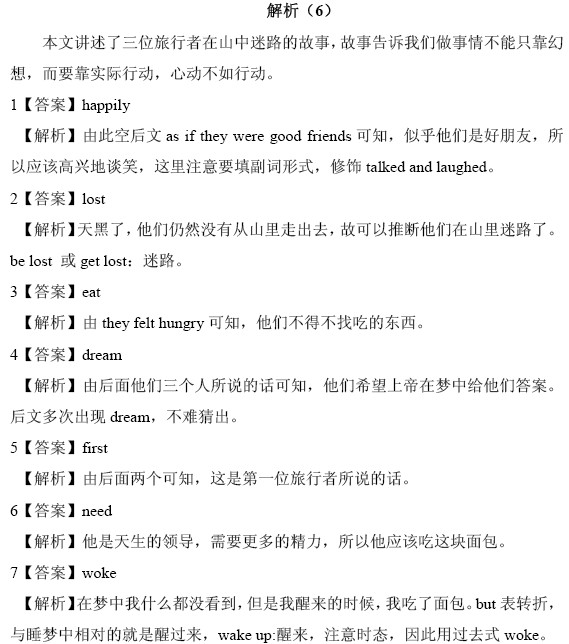 解析（6）

本文讲述了三位旅行者在山中迷路的故事，故事告诉我们做事情不能只靠幻想，而要靠实际行动，心动不如行动。

1【答案】happily

【解析】由此空后文 as if they were good friends 可知，似乎他们是好朋友，所以应该高兴地谈笑，这里注意要填副词形式，修饰 talked and laughed。

2【答案】lost

【解析】天黑了，他们仍然没有从山里走出去，故可以推断他们在山里迷路了。be lost 或 get lost：迷路。

3【答案】eat

【解析】由 they felt hungry 可知，他们不得不找吃的东西。

4【答案】dream

【解析】由后面他们三个人所说的话可知，他们希望上帝在梦中给他们答案。后文多次出现 dream，不难猜出。

5【答案】first

【解析】由后面两个可知，这是第一位旅行者所说的话。

6【答案】need

【解析】他是天生的领导，需要更多的精力，所以他应该吃这块面包。

7【答案】woke

【解析】在梦中我什么都没看到，但是我醒来的时候，我吃了面包。but 表转折，与睡梦中相对的就是醒过来，wake up:醒来，注意时态，因此用过去式 woke。